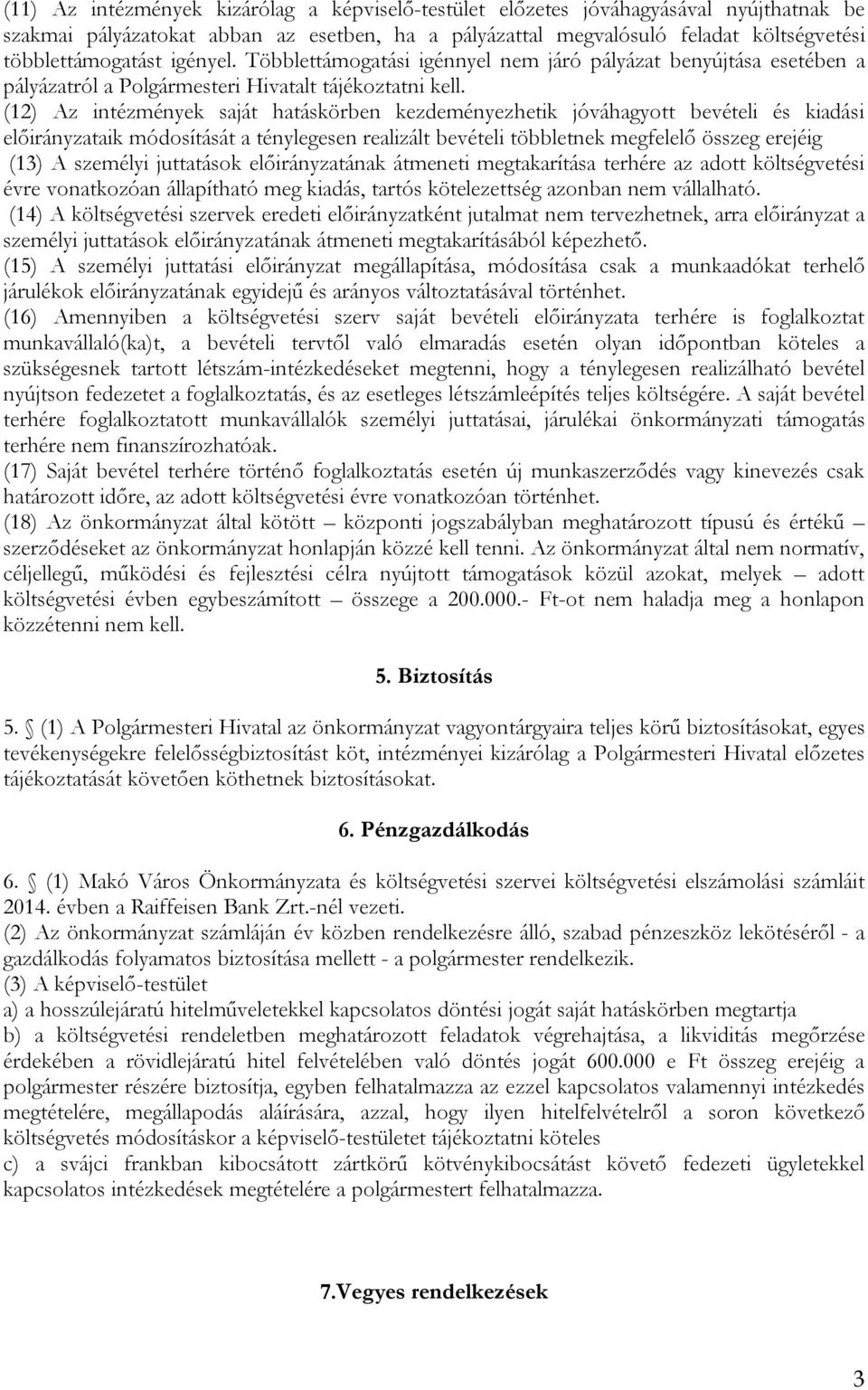 (11) Az intézmények kizárólag a képviselő-testület előzetes jóváhagyásával nyújthatnak be szakmai pályázatokat abban az esetben, ha a pályázattal megvalósuló feladat költségvetési többlettámogatást igényel. Többlettámogatási igénnyel nem járó pályázat benyújtása esetében a pályázatról a Polgármesteri Hivatalt tájékoztatni kell.
(12) Az intézmények saját hatáskörben kezdeményezhetik jóváhagyott bevételi és kiadási előirányzataik módosítását a ténylegesen realizált bevételi többletnek megfelelő összeg erejéig
(13) A személyi juttatások előirányzatának átmeneti megtakarítása terhére az adott költségvetési évre vonatkozóan állapítható meg kiadás, tartós kötelezettség azonban nem vállalható.
(14) A költségvetési szervek eredeti előirányzatként jutalmat nem tervezhetnek, arra előirányzat a személyi juttatások előirányzatának átmeneti megtakarításából képezhető.
(15) A személyi juttatási előirányzat megállapítása, módosítása csak a munkaadókat terhelő járulékok előirányzatának egyidejű és arányos változtatásával történhet.
(16) Amennyiben a költségvetési szerv saját bevételi előirányzata terhére is foglalkoztat munkavállaló(ka)t, a bevételi tervtől való elmaradás esetén olyan időpontban köteles a szükségesnek tartott létszám-intézkedéseket megtenni, hogy a ténylegesen realizálható bevétel nyújtson fedezetet a foglalkoztatás, és az esetleges létszámleépítés teljes költségére. A saját bevétel terhére foglalkoztatott munkavállalók személyi juttatásai, járulékai önkormányzati támogatás terhére nem finanszírozhatóak.
(17) Saját bevétel terhére történő foglalkoztatás esetén új munkaszerződés vagy kinevezés csak határozott időre, az adott költségvetési évre vonatkozóan történhet.
(18) Az önkormányzat által kötött – központi jogszabályban meghatározott típusú és értékű – szerződéseket az önkormányzat honlapján közzé kell tenni. Az önkormányzat által nem normatív, céljellegű, működési és fejlesztési célra nyújtott támogatások közül azokat, melyek – adott költségvetési évben egybeszámított – összege a 200.000.- Ft-ot nem haladja meg a honlapon közzétenni nem kell.

5. Biztosítás

5. § (1) A Polgármesteri Hivatal az önkormányzat vagyontárgyaira teljes körű biztosításokat, egyes tevékenységekre felelősségbiztosítást köt, intézményei kizárólag a Polgármesteri Hivatal előzetes tájékoztatását követően köthetnek biztosításokat.

6. Pénzgazdálkodás

6. § (1) Makó Város Önkormányzata és költségvetési szervei költségvetési elszámolási számláit 2014. évben a Raiffeisen Bank Zrt.-nél vezeti.
(2) Az önkormányzat számláján év közben rendelkezésre álló, szabad pénzeszköz lekötéséről - a gazdálkodás folyamatos biztosítása mellett - a polgármester rendelkezik.
(3) A képviselő-testület
a) a hosszúlejáratú hitelműveletekkel kapcsolatos döntési jogát saját hatáskörben megtartja
b) a költségvetési rendeletben meghatározott feladatok végrehajtása, a likviditás megőrzése érdekében a rövidlejáratú hitel felvételében való döntés jogát 600.000 e Ft összeg erejéig a polgármester részére biztosítja, egyben felhatalmazza az ezzel kapcsolatos valamennyi intézkedés megtételére, megállapodás aláírására, azzal, hogy ilyen hitelfelvételről a soron következő költségvetés módosításkor a képviselő-testületet tájékoztatni köteles
c) a svájci frankban kibocsátott zártkörű kötvénykibocsátást követő fedezeti ügyletekkel kapcsolatos intézkedések megtételére a polgármestert felhatalmazza.

7.Vegyes rendelkezések

3